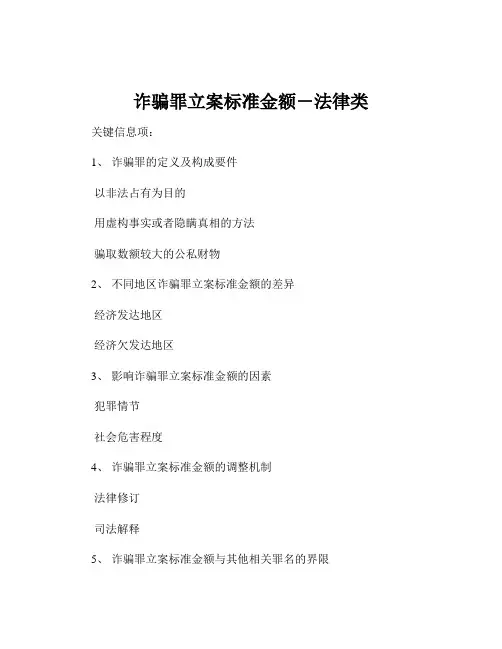 诈骗罪立案标准金额－法律类

关键信息项：

1、 诈骗罪的定义及构成要件

以非法占有为目的

用虚构事实或者隐瞒真相的方法

骗取数额较大的公私财物

2、 不同地区诈骗罪立案标准金额的差异

经济发达地区

经济欠发达地区

3、 影响诈骗罪立案标准金额的因素

犯罪情节

社会危害程度

4、 诈骗罪立案标准金额的调整机制

法律修订

司法解释

5、 诈骗罪立案标准金额与其他相关罪名的界限